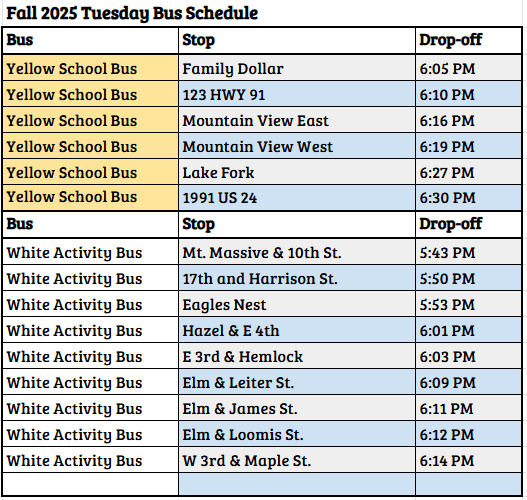 Fall 2025 Tuesday Bus Schedule

| Bus | Stop | Drop-off |
|---|---|---|
| Yellow School Bus | Family Dollar | 6:05 PM |
| Yellow School Bus | 123 HWY 91 | 6:10 PM |
| Yellow School Bus | Mountain View East | 6:16 PM |
| Yellow School Bus | Mountain View West | 6:19 PM |
| Yellow School Bus | Lake Fork | 6:27 PM |
| Yellow School Bus | 1991 US 24 | 6:30 PM |
| Bus | Stop | Drop-off |
| White Activity Bus | Mt. Massive & 10th St. | 5:43 PM |
| White Activity Bus | 17th and Harrison St. | 5:50 PM |
| White Activity Bus | Eagles Nest | 5:53 PM |
| White Activity Bus | Hazel & E 4th | 6:01 PM |
| White Activity Bus | E 3rd & Hemlock | 6:03 PM |
| White Activity Bus | Elm & Leiter St. | 6:09 PM |
| White Activity Bus | Elm & James St. | 6:11 PM |
| White Activity Bus | Elm & Loomis St. | 6:12 PM |
| White Activity Bus | W 3rd & Maple St. | 6:14 PM |
| | | |